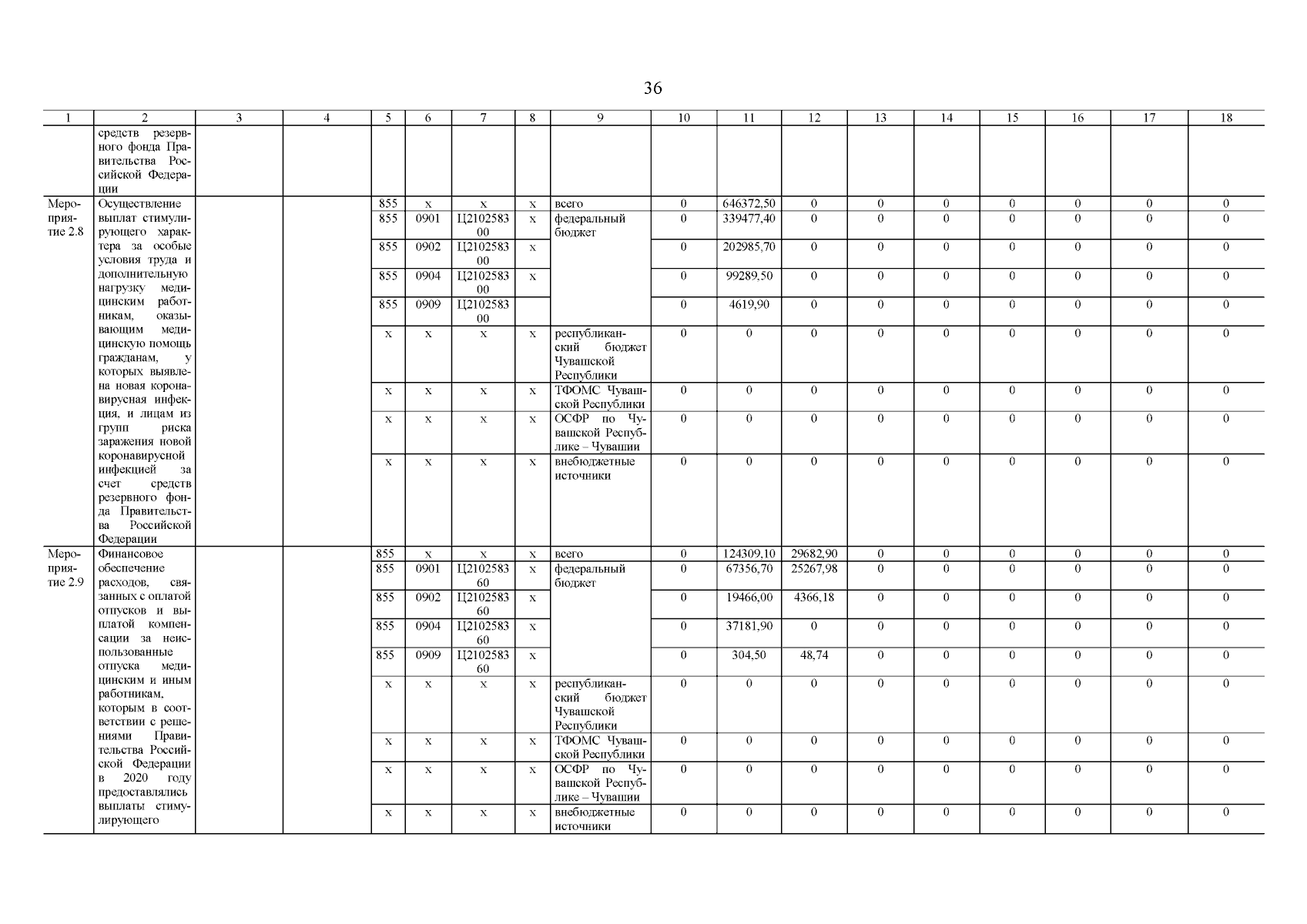 36

| 1 | 2 | 3 | 4 | 5 | 6 | 7 | 8 | 9 | 10 | 11 | 12 | 13 | 14 | 15 | 16 | 17 | 18 |
|---|---|---|---|---|---|---|---|---|---|---|---|---|---|---|---|---|---|
| | средств резервного фонда Правительства Российской Федерации | | | | | | | | | | | | | | | | |
| Мероприятие 2.8 | Осуществление выплат стимулирующего характера за особые условия труда и дополнительную нагрузку медицинским работникам, оказывающим медицинскую помощь гражданам, у которых выявлена новая коронавирусная инфекция, и лицам из групп риска заражения новой коронавирусной инфекцией за счет средств резервного фонда Правительства Российской Федерации | | | 855 | х | х | х | всего | 0 | 646372,50 | 0 | 0 | 0 | 0 | 0 | 0 | 0 |
| | | | | 855 | 0901 | Ц210258300 | х | федеральный бюджет | 0 | 339477,40 | 0 | 0 | 0 | 0 | 0 | 0 | 0 |
| | | | | 855 | 0902 | Ц210258300 | х | | 0 | 202985,70 | 0 | 0 | 0 | 0 | 0 | 0 | 0 |
| | | | | 855 | 0904 | Ц210258300 | х | | 0 | 99289,50 | 0 | 0 | 0 | 0 | 0 | 0 | 0 |
| | | | | 855 | 0909 | Ц210258300 | | | 0 | 4619,90 | 0 | 0 | 0 | 0 | 0 | 0 | 0 |
| | | | | х | х | х | х | республиканский бюджет Чувашской Республики | 0 | 0 | 0 | 0 | 0 | 0 | 0 | 0 | 0 |
| | | | | х | х | х | х | ТФОМС Чувашской Республики | 0 | 0 | 0 | 0 | 0 | 0 | 0 | 0 | 0 |
| | | | | х | х | х | х | ОСФР по Чувашской Республике – Чувашии | 0 | 0 | 0 | 0 | 0 | 0 | 0 | 0 | 0 |
| | | | | х | х | х | х | внебюджетные источники | 0 | 0 | 0 | 0 | 0 | 0 | 0 | 0 | 0 |
| Мероприятие 2.9 | Финансовое обеспечение расходов, связанных с оплатой отпусков и выплатой компенсации за неиспользованные отпуска медицинским и иным работникам, которым в соответствии с решениями Правительства Российской Федерации в 2020 году предоставлялись выплаты стимулирующего | | | 855 | х | х | х | всего | 0 | 124309,10 | 29682,90 | 0 | 0 | 0 | 0 | 0 | 0 |
| | | | | 855 | 0901 | Ц210258360 | х | федеральный бюджет | 0 | 67356,70 | 25267,98 | 0 | 0 | 0 | 0 | 0 | 0 |
| | | | | 855 | 0902 | Ц210258360 | х | | 0 | 19466,00 | 4366,18 | 0 | 0 | 0 | 0 | 0 | 0 |
| | | | | 855 | 0904 | Ц210258360 | х | | 0 | 37181,90 | 0 | 0 | 0 | 0 | 0 | 0 | 0 |
| | | | | 855 | 0909 | Ц210258360 | х | | 0 | 304,50 | 48,74 | 0 | 0 | 0 | 0 | 0 | 0 |
| | | | | х | х | х | х | республиканский бюджет Чувашской Республики | 0 | 0 | 0 | 0 | 0 | 0 | 0 | 0 | 0 |
| | | | | х | х | х | х | ТФОМС Чувашской Республики | 0 | 0 | 0 | 0 | 0 | 0 | 0 | 0 | 0 |
| | | | | х | х | х | х | ОСФР по Чувашской Республике – Чувашии | 0 | 0 | 0 | 0 | 0 | 0 | 0 | 0 | 0 |
| | | | | х | х | х | х | внебюджетные источники | 0 | 0 | 0 | 0 | 0 | 0 | 0 | 0 | 0 |